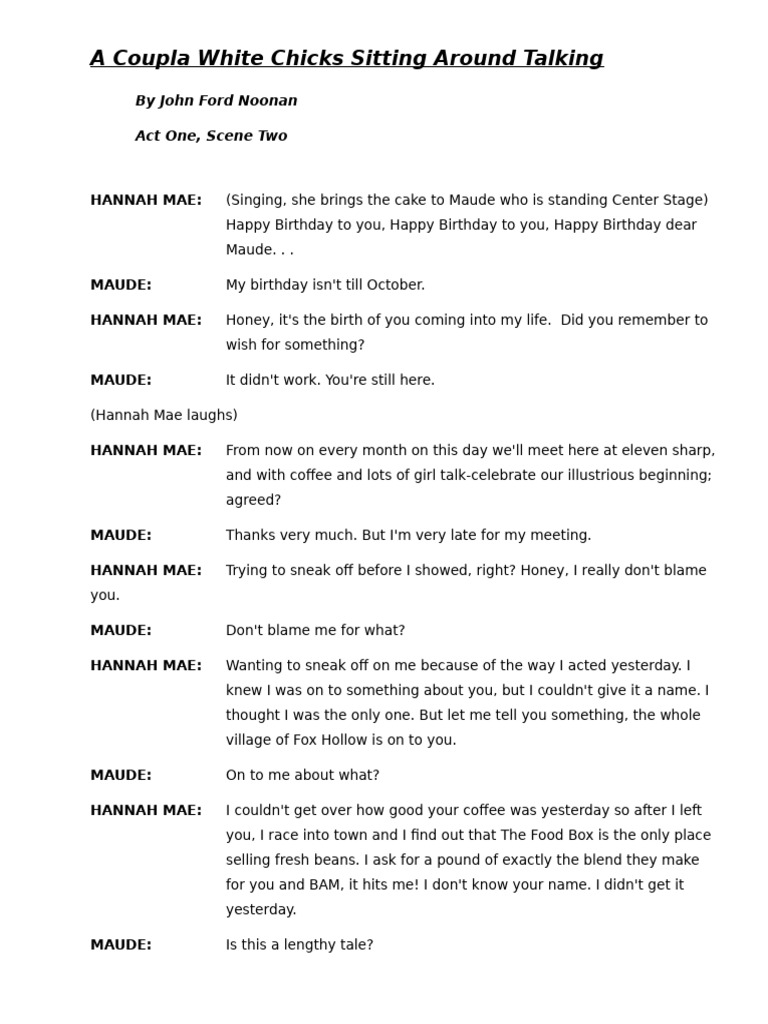 A Coupla White Chicks Sitting Around Talking

By John Ford Noonan

Act One, Scene Two

HANNAH MAE: (Singing, she brings the cake to Maude who is standing Center Stage) Happy Birthday to you, Happy Birthday to you, Happy Birthday dear Maude. . .

MAUDE: My birthday isn't till October.

HANNAH MAE: Honey, it's the birth of you coming into my life. Did you remember to wish for something?

MAUDE: It didn't work. You're still here.

(Hannah Mae laughs)

HANNAH MAE: From now on every month on this day we'll meet here at eleven sharp, and with coffee and lots of girl talk-celebrate our illustrious beginning; agreed?

MAUDE: Thanks very much. But I'm very late for my meeting.

HANNAH MAE: Trying to sneak off before I showed, right? Honey, I really don't blame you.

MAUDE: Don't blame me for what?

HANNAH MAE: Wanting to sneak off on me because of the way I acted yesterday. I knew I was on to something about you, but I couldn't give it a name. I thought I was the only one. But let me tell you something, the whole village of Fox Hollow is on to you.

MAUDE: On to me about what?

HANNAH MAE: I couldn't get over how good your coffee was yesterday so after I left you, I race into town and I find out that The Food Box is the only place selling fresh beans. I ask for a pound of exactly the blend they make for you and BAM, it hits me! I don't know your name. I didn't get it yesterday.

MAUDE: Is this a lengthy tale?